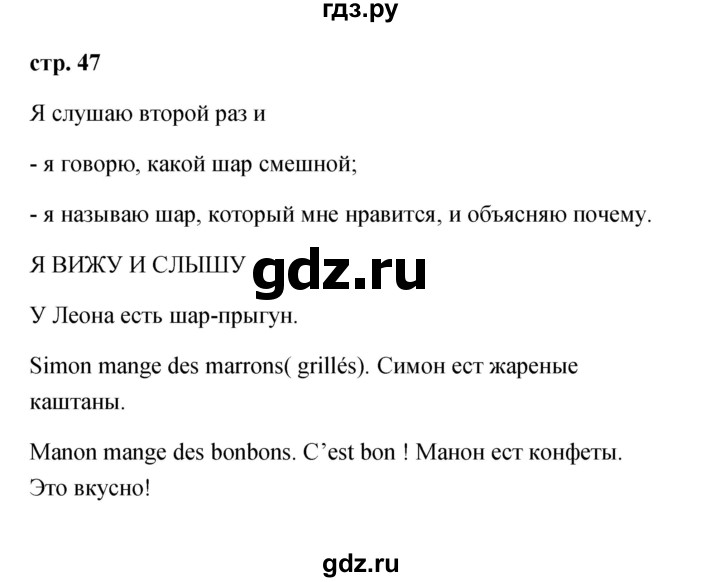 гдз.ру

стр. 47

Я слушаю второй раз и

- я говорю, какой шар смешной;

- я называю шар, который мне нравится, и объясняю почему.

Я ВИЖУ И СЛЫШУ

gdz.ru

У Леона есть шар-прыгун.

Simon mange des marrons( grillés). Симон ест жареные каштаны.

Manon mange des bonbons. C’est bon ! Манон ест конфеты. Это вкусно!

gdz.ru